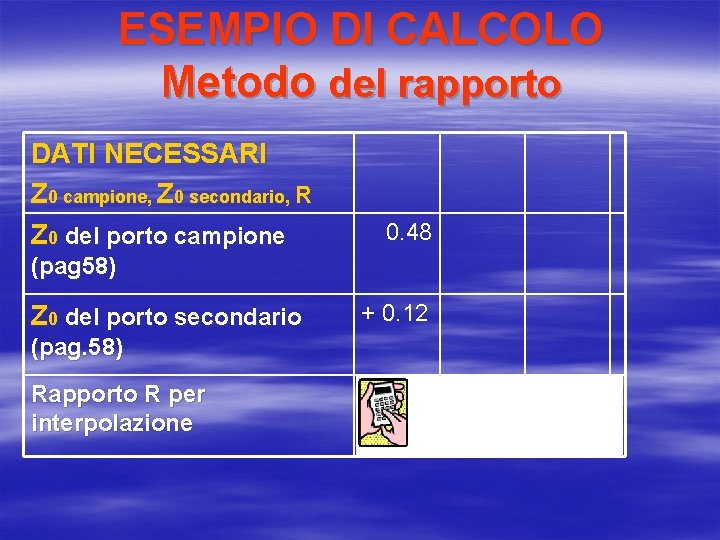 ESEMPIO DI CALCOLO
Metodo del rapporto

| DATI NECESSARI $Z_0$ campione, $Z_0$ secondario, R | | | | |
|---|---|---|---|---|
| $Z_0$ del porto campione (pag58) | 0.48 | | | |
| $Z_0$ del porto secondario (pag.58) | + 0.12 | | | |
| Rapporto R per interpolazione | | | | |